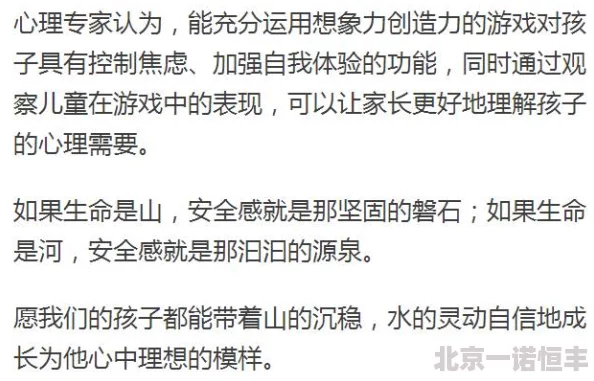 心理专家认为，能充分运用想象力创造力的游戏对孩子具有控制焦虑、加强自我体验的功能，同时通过观察儿童在游戏中的表现，可以让家长更好地理解孩子的心理需要。

如果生命是山，安全感就是那坚固的磐石；如果生命是河，安全感就是那汩汩的源泉。

愿我们的孩子都能带着山的沉稳，水的灵动自信地成长为他心中理想的模样。

北京一诺恒丰